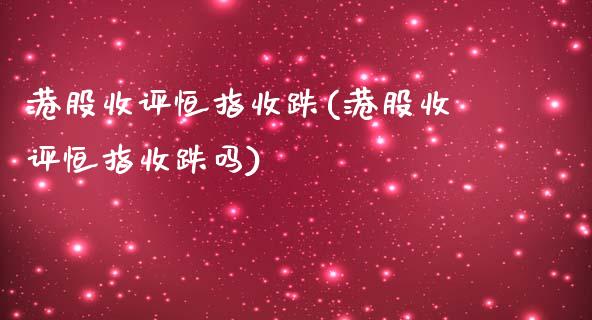 港股收评恒指收跌(港股收评恒指收跌吗)